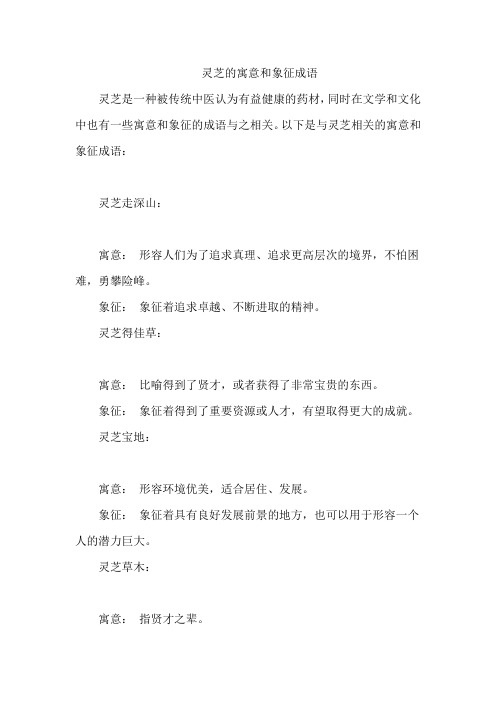 灵芝的寓意和象征成语

灵芝是一种被传统中医认为有益健康的药材，同时在文学和文化中也有一些寓意和象征的成语与之相关。以下是与灵芝相关的寓意和象征成语：

灵芝走深山：

寓意： 形容人们为了追求真理、追求更高层次的境界，不怕困难，勇攀险峰。

象征： 象征着追求卓越、不断进取的精神。

灵芝得佳草：

寓意： 比喻得到了贤才，或者获得了非常宝贵的东西。

象征： 象征着得到了重要资源或人才，有望取得更大的成就。

灵芝宝地：

寓意： 形容环境优美，适合居住、发展。

象征： 象征着具有良好发展前景的地方，也可以用于形容一个人的潜力巨大。

灵芝草木：

寓意： 指贤才之辈。